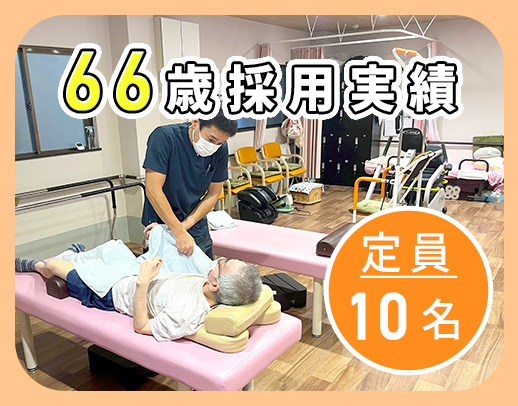 66歳採用実績

定員
10名